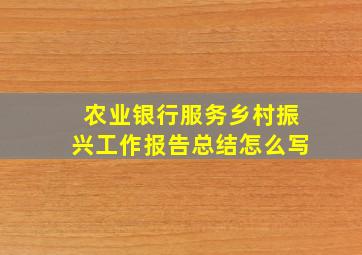 农业银行服务乡村振兴工作报告总结怎么写